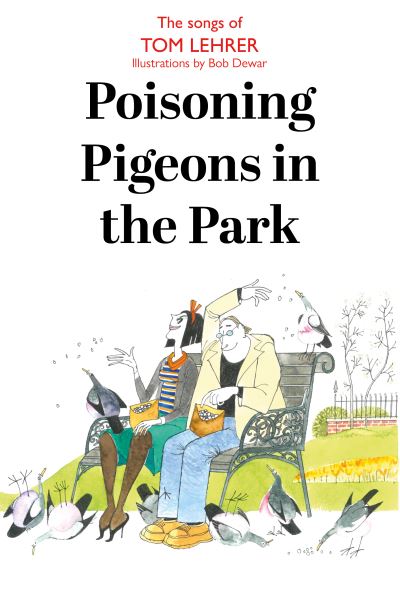 The songs of
TOM LEHRER
Illustrations by Bob Dewar

Poisoning Pigeons in the Park